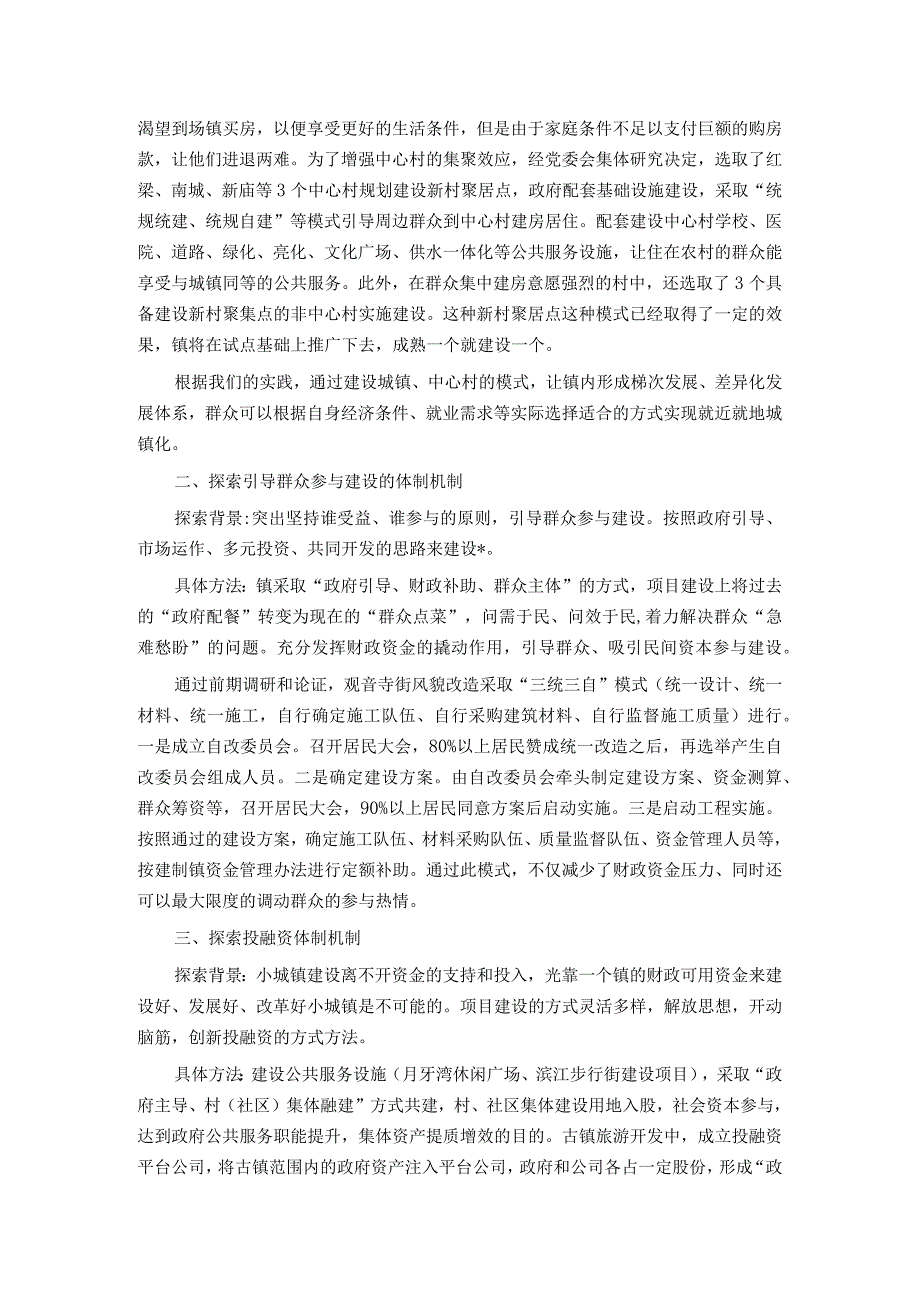 渴望到场镇买房，以便享受更好的生活条件，但是由于家庭条件不足以支付巨额的购房款，让他们进退两难。为了增强中心村的集聚效应，经党委会集体研究决定，选取了红梁、南城、新庙等3个中心村规划建设新村聚居点，政府配套基础设施建设，采取“统规统建、统规自建”等模式引导周边群众到中心村建房居住。配套建设中心村学校、医院、道路、绿化、亮化、文化广场、供水一体化等公共服务设施，让住在农村的群众能享受与城镇同等的公共服务。此外，在群众集中建房意愿强烈的村中，还选取了3个具备建设新村聚集点的非中心村实施建设。这种新村聚居点这种模式已经取得了一定的效果，镇将在试点基础上推广下去，成熟一个就建设一个。

根据我们的实践，通过建设城镇、中心村的模式，让镇内形成梯次发展、差异化发展体系，群众可以根据自身经济条件、就业需求等实际选择适合的方式实现就近就地城镇化。

二、探索引导群众参与建设的体制机制

探索背景:突出坚持谁受益、谁参与的原则，引导群众参与建设。按照政府引导、市场运作、多元投资、共同开发的思路来建设*。

具体方法：镇采取“政府引导、财政补助、群众主体”的方式，项目建设上将过去的“政府配餐”转变为现在的“群众点菜”，问需于民、问效于民,着力解决群众“急难愁盼”的问题。充分发挥财政资金的撬动作用，引导群众、吸引民间资本参与建设。

通过前期调研和论证，观音寺街风貌改造采取“三统三自”模式（统一设计、统一材料、统一施工，自行确定施工队伍、自行采购建筑材料、自行监督施工质量）进行。一是成立自改委员会。召开居民大会，80%以上居民赞成统一改造之后，再选举产生自改委员会组成人员。二是确定建设方案。由自改委员会牵头制定建设方案、资金测算、群众筹资等，召开居民大会，90%以上居民同意方案后启动实施。三是启动工程实施。按照通过的建设方案，确定施工队伍、材料采购队伍、质量监督队伍、资金管理人员等，按建制镇资金管理办法进行定额补助。通过此模式，不仅减少了财政资金压力、同时还可以最大限度的调动群众的参与热情。

三、探索投融资体制机制

探索背景：小城镇建设离不开资金的支持和投入，光靠一个镇的财政可用资金来建设好、发展好、改革好小城镇是不可能的。项目建设的方式灵活多样，解放思想，开动脑筋，创新投融资的方式方法。

具体方法:建设公共服务设施（月牙湾休闲广场、滨江步行街建设项目），采取“政府主导、村（社区）集体融建”方式共建，村、社区集体建设用地入股，社会资本参与，达到政府公共服务职能提升，集体资产提质增效的目的。古镇旅游开发中，成立投融资平台公司，将古镇范围内的政府资产注入平台公司，政府和公司各占一定股份，形成“政